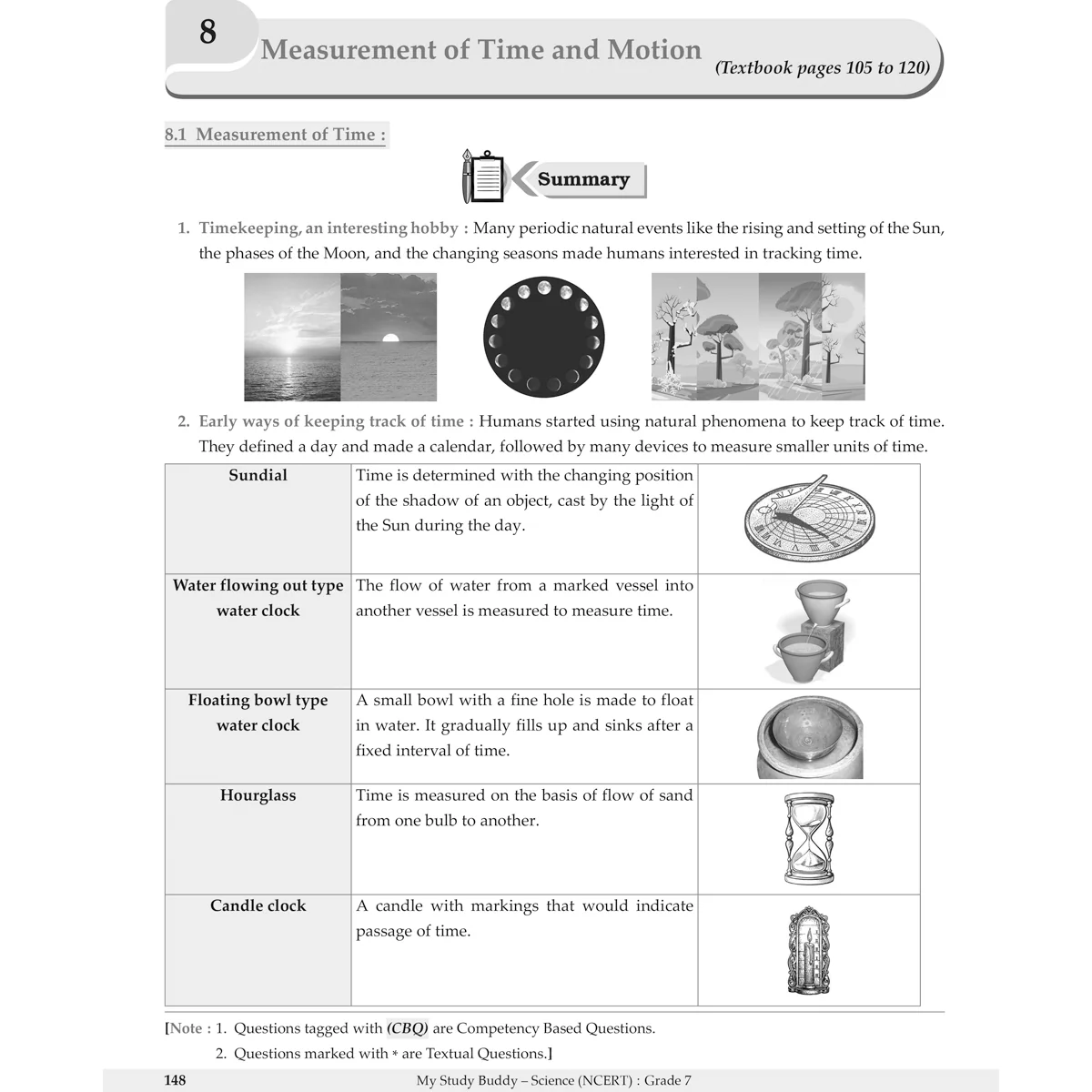 8

Measurement of Time and Motion

(Textbook pages 105 to 120)

8.1 Measurement of Time :

Summary

1. Timekeeping, an interesting hobby : Many periodic natural events like the rising and setting of the Sun, the phases of the Moon, and the changing seasons made humans interested in tracking time.

2. Early ways of keeping track of time : Humans started using natural phenomena to keep track of time. They defined a day and made a calendar, followed by many devices to measure smaller units of time.

| Sundial | Time is determined with the changing position of the shadow of an object, cast by the light of the Sun during the day. | |
|---|---|---|
| Water flowing out type water clock | The flow of water from a marked vessel into another vessel is measured to measure time. | |
| Floating bowl type water clock | A small bowl with a fine hole is made to float in water. It gradually fills up and sinks after a fixed interval of time. | |
| Hourglass | Time is measured on the basis of flow of sand from one bulb to another. | |
| Candle clock | A candle with markings that would indicate passage of time. | |

[Note : 1. Questions tagged with (CBQ) are Competency Based Questions.
2. Questions marked with * are Textual Questions.]

148 My Study Buddy – Science (NCERT) : Grade 7